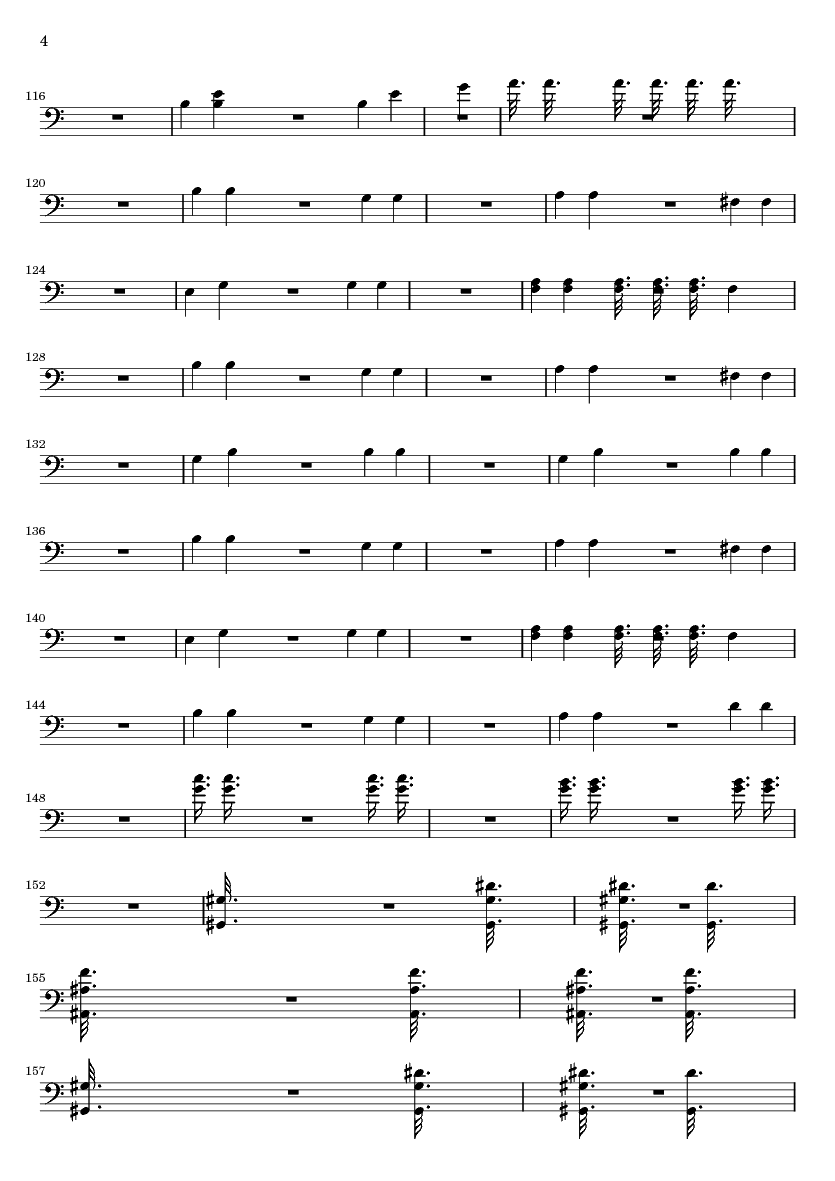 4

116

120

124

128

132

136

140

144

148

152

155

157